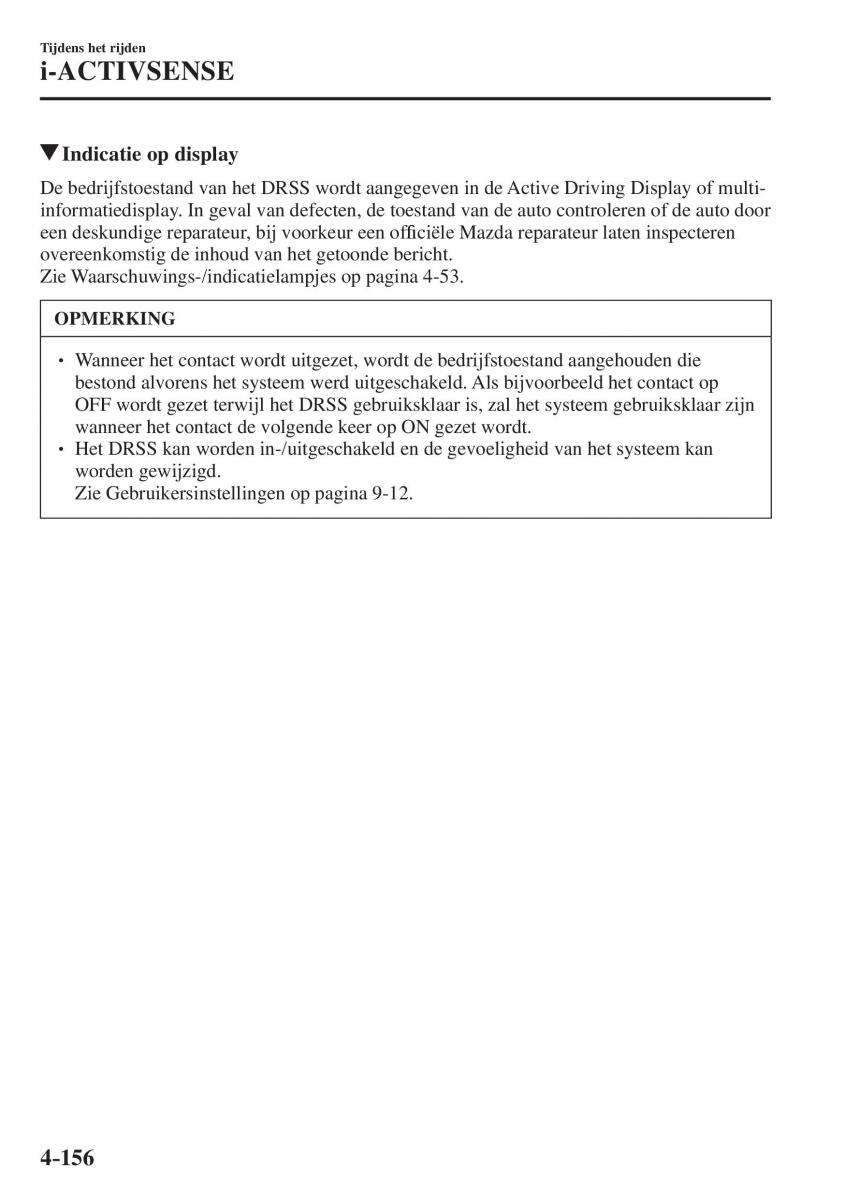 Tijdens het rijden
i-ACTIVSENSE

▼Indicatie op display

De bedrijfstoestand van het DRSS wordt aangegeven in de Active Driving Display of multi-informatiedisplay. In geval van defecten, de toestand van de auto controleren of de auto door een deskundige reparateur, bij voorkeur een officiële Mazda reparateur laten inspecteren overeenkomstig de inhoud van het getoonde bericht.
Zie Waarschuwings-/indicatielampjes op pagina 4-53.

OPMERKING

• Wanneer het contact wordt uitgezet, wordt de bedrijfstoestand aangehouden die bestond alvorens het systeem werd uitgeschakeld. Als bijvoorbeeld het contact op OFF wordt gezet terwijl het DRSS gebruiksklaar is, zal het systeem gebruiksklaar zijn wanneer het contact de volgende keer op ON gezet wordt.
• Het DRSS kan worden in-/uitgeschakeld en de gevoeligheid van het systeem kan worden gewijzigd.
Zie Gebruikersinstellingen op pagina 9-12.

4-156